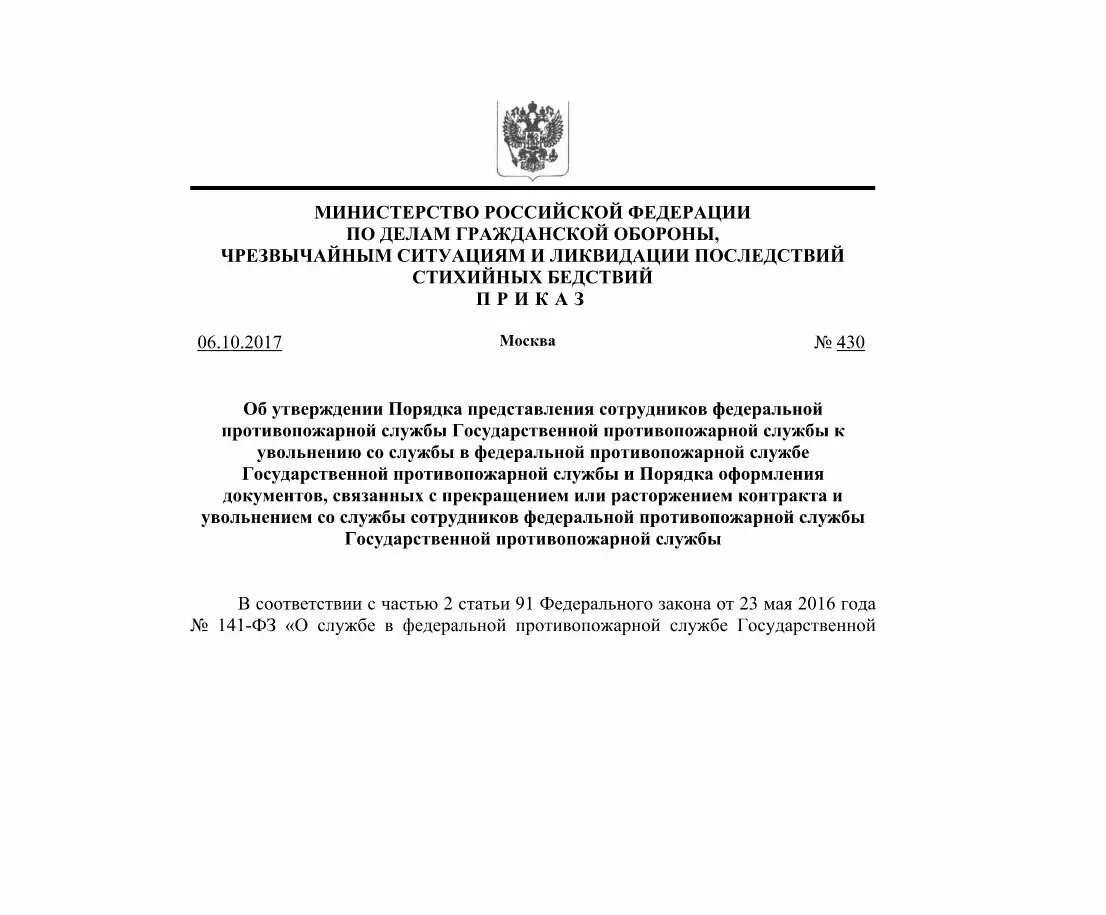 МИНИСТЕРСТВО РОССИЙСКОЙ ФЕДЕРАЦИИ
ПО ДЕЛАМ ГРАЖДАНСКОЙ ОБОРОНЫ,
ЧРЕЗВЫЧАЙНЫМ СИТУАЦИЯМ И ЛИКВИДАЦИИ ПОСЛЕДСТВИЙ
СТИХИЙНЫХ БЕДСТВИЙ
П Р И К А З

06.10.2017

Москва

№ 430

Об утверждении Порядка представления сотрудников федеральной противопожарной службы Государственной противопожарной службы к увольнению со службы в федеральной противопожарной службе Государственной противопожарной службы и Порядка оформления документов, связанных с прекращением или расторжением контракта и увольнением со службы сотрудников федеральной противопожарной службы Государственной противопожарной службы

В соответствии с частью 2 статьи 91 Федерального закона от 23 мая 2016 года № 141-ФЗ «О службе в федеральной противопожарной службе Государственной